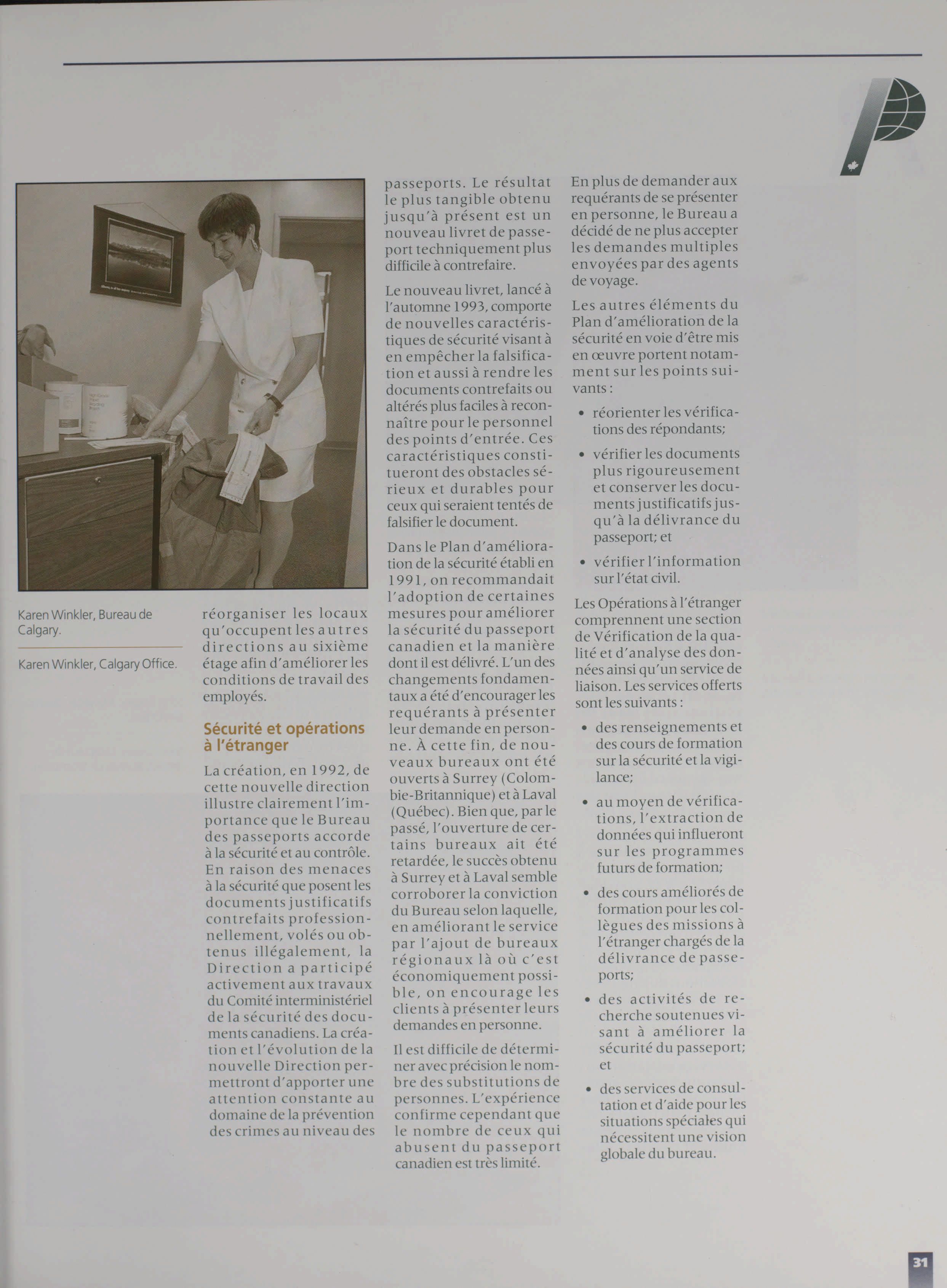 Karen Winkler, Bureau de Calgary.

Karen Winkler, Calgary Office.

réorganiser les locaux qu'occupent les autres directions au sixième étage afin d'améliorer les conditions de travail des employés.

Sécurité et opérations à l'étranger

La création, en 1992, de cette nouvelle direction illustre clairement l'importance que le Bureau des passeports accorde à la sécurité et au contrôle. En raison des menaces à la sécurité que posent les documents justificatifs contrefaits professionnellement, volés ou obtenus illégalement, la Direction a participé activement aux travaux du Comité interministériel de la sécurité des documents canadiens. La création et l'évolution de la nouvelle Direction permettront d'apporter une attention constante au domaine de la prévention des crimes au niveau des passeports. Le résultat le plus tangible obtenu jusqu'à présent est un nouveau livret de passeport techniquement plus difficile à contrefaire.

Le nouveau livret, lancé à l'automne 1993, comporte de nouvelles caractéristiques de sécurité visant à en empêcher la falsification et aussi à rendre les documents contrefaits ou altérés plus faciles à reconnaître pour le personnel des points d'entrée. Ces caractéristiques constitueront des obstacles sérieux et durables pour ceux qui seraient tentés de falsifier le document.

Dans le Plan d'amélioration de la sécurité établi en 1991, on recommandait l'adoption de certaines mesures pour améliorer la sécurité du passeport canadien et la manière dont il est délivré. L'un des changements fondamentaux a été d'encourager les requérants à présenter leur demande en personne. À cette fin, de nouveaux bureaux ont été ouverts à Surrey (Colombie-Britannique) et à Laval (Québec). Bien que, par le passé, l'ouverture de certains bureaux ait été retardée, le succès obtenu à Surrey et à Laval semble corroborer la conviction du Bureau selon laquelle, en améliorant le service par l'ajout de bureaux régionaux là où c'est économiquement possible, on encourage les clients à présenter leurs demandes en personne.

Il est difficile de déterminer avec précision le nombre des substitutions de personnes. L'expérience confirme cependant que le nombre de ceux qui abusent du passeport canadien est très limité.

En plus de demander aux requérants de se présenter en personne, le Bureau a décidé de ne plus accepter les demandes multiples envoyées par des agents de voyage.

Les autres éléments du Plan d'amélioration de la sécurité en voie d'être mis en œuvre portent notamment sur les points suivants :

• réorienter les vérifications des répondants;

• vérifier les documents plus rigoureusement et conserver les documents justificatifs jusqu'à la délivrance du passeport; et

• vérifier l'information sur l'état civil.

Les Opérations à l'étranger comprennent une section de Vérification de la qualité et d'analyse des données ainsi qu'un service de liaison. Les services offerts sont les suivants :

• des renseignements et des cours de formation sur la sécurité et la vigilance;

• au moyen de vérifications, l'extraction de données qui influeront sur les programmes futurs de formation;

• des cours améliorés de formation pour les collègues des missions à l'étranger chargés de la délivrance de passeports;

• des activités de recherche soutenues visant à améliorer la sécurité du passeport; et

• des services de consultation et d'aide pour les situations spéciales qui nécessitent une vision globale du bureau.

31